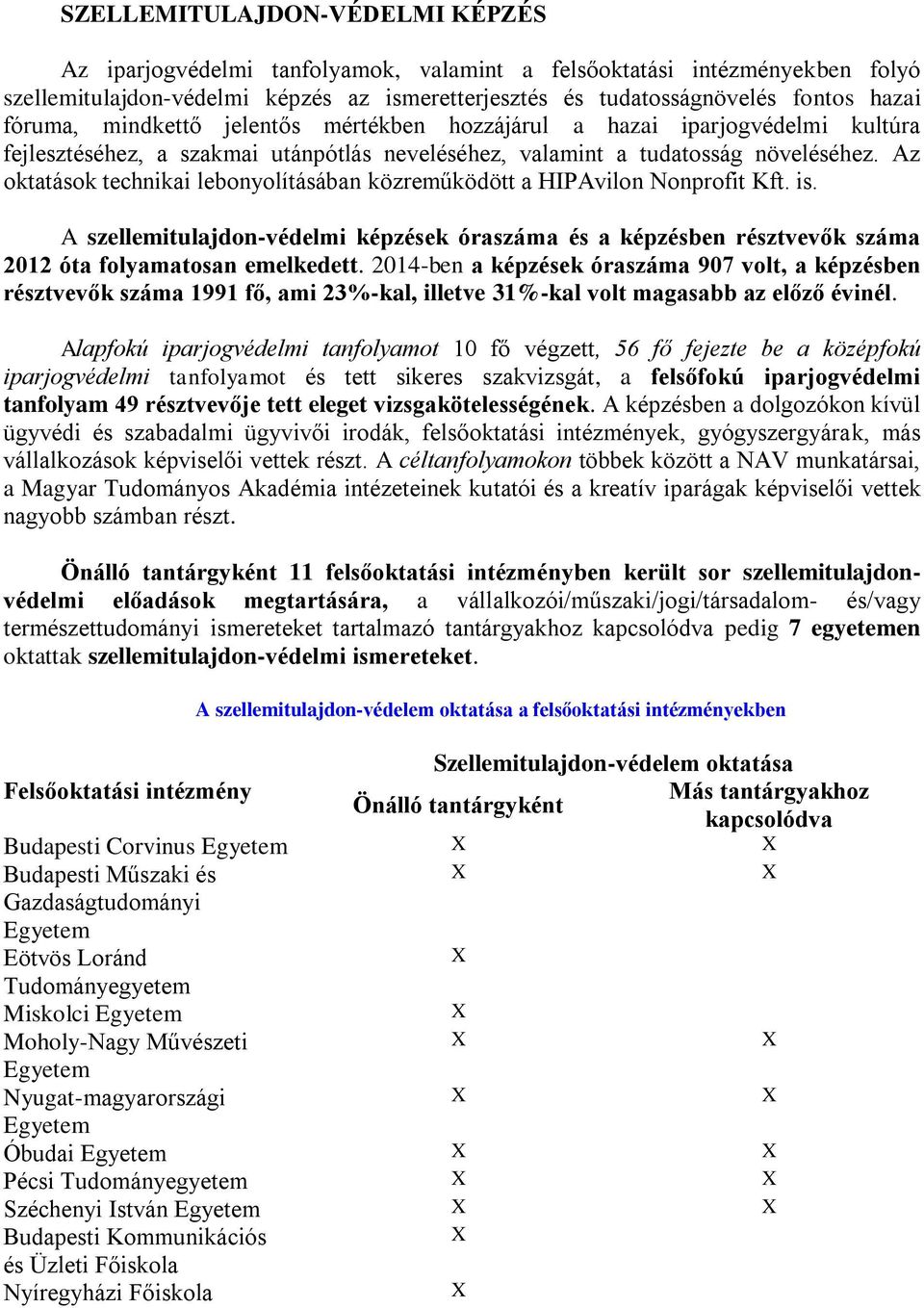 SZELLEMITULAJDON-VÉDELMI KÉPZÉS

Az iparjogvédelmi tanfolyamok, valamint a felsőoktatási intézményekben folyó szellemitulajdon-védelmi képzés az ismeretterjesztés és tudatosságnövelés fontos hazai fóruma, mindkettő jelentős mértékben hozzájárul a hazai iparjogvédelmi kultúra fejlesztéséhez, a szakmai utánpótlás neveléséhez, valamint a tudatosság növeléséhez. Az oktatások technikai lebonyolításában közreműködött a HIPAvilon Nonprofit Kft. is.

A szellemitulajdon-védelmi képzések óraszáma és a képzésben résztvevők száma 2012 óta folyamatosan emelkedett. 2014-ben a képzések óraszáma 907 volt, a képzésben résztvevők száma 1991 fő, ami 23%-kal, illetve 31%-kal volt magasabb az előző évinél.

Alapfokú iparjogvédelmi tanfolyamot 10 fő végzett, 56 fő fejezte be a középfokú iparjogvédelmi tanfolyamot és tett sikeres szakvizsgát, a felsőfokú iparjogvédelmi tanfolyam 49 résztvevője tett eleget vizsgakötelességének. A képzésben a dolgozókon kívül ügyvédi és szabadalmi ügyvivői irodák, felsőoktatási intézmények, gyógyszergyárak, más vállalkozások képviselői vettek részt. A céltanfolyamokon többek között a NAV munkatársai, a Magyar Tudományos Akadémia intézeteinek kutatói és a kreatív iparágak képviselői vettek nagyobb számban részt.

Önálló tantárgyként 11 felsőoktatási intézményben került sor szellemitulajdon-védelmi előadások megtartására, a vállalkozói/műszaki/jogi/társadalom- és/vagy természettudományi ismereteket tartalmazó tantárgyakhoz kapcsolódva pedig 7 egyetemen oktattak szellemitulajdon-védelmi ismereteket.

A szellemitulajdon-védelem oktatása a felsőoktatási intézményekben

| Felsőoktatási intézmény | Szellemitulajdon-védelem oktatása: Önálló tantárgyként | Szellemitulajdon-védelem oktatása: Más tantárgyakhoz kapcsolódva |
|---|---|---|
| Budapesti Corvinus Egyetem | X | X |
| Budapesti Műszaki és Gazdaságtudományi Egyetem | X | X |
| Eötvös Loránd Tudományegyetem | X | |
| Miskolci Egyetem | X | |
| Moholy-Nagy Művészeti Egyetem | X | X |
| Nyugat-magyarországi Egyetem | X | X |
| Óbudai Egyetem | X | X |
| Pécsi Tudományegyetem | X | X |
| Széchenyi István Egyetem | X | X |
| Budapesti Kommunikációs és Üzleti Főiskola | X | |
| Nyíregyházi Főiskola | X | |